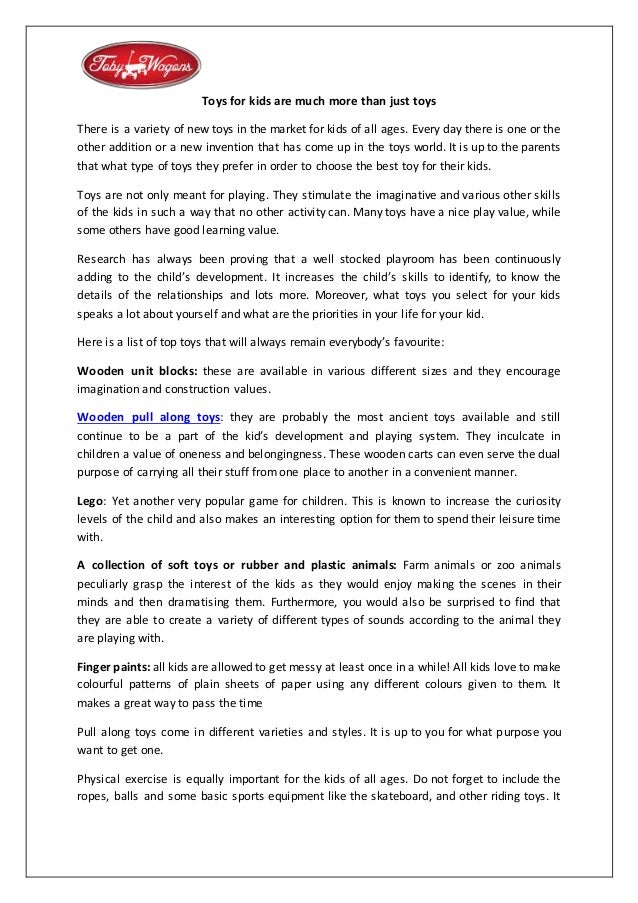 Toby Wagons

Toys for kids are much more than just toys

There is a variety of new toys in the market for kids of all ages. Every day there is one or the other addition or a new invention that has come up in the toys world. It is up to the parents that what type of toys they prefer in order to choose the best toy for their kids.

Toys are not only meant for playing. They stimulate the imaginative and various other skills of the kids in such a way that no other activity can. Many toys have a nice play value, while some others have good learning value.

Research has always been proving that a well stocked playroom has been continuously adding to the child's development. It increases the child's skills to identify, to know the details of the relationships and lots more. Moreover, what toys you select for your kids speaks a lot about yourself and what are the priorities in your life for your kid.

Here is a list of top toys that will always remain everybody's favourite:

Wooden unit blocks: these are available in various different sizes and they encourage imagination and construction values.

Wooden pull along toys: they are probably the most ancient toys available and still continue to be a part of the kid's development and playing system. They inculcate in children a value of oneness and belongingness. These wooden carts can even serve the dual purpose of carrying all their stuff from one place to another in a convenient manner.

Lego: Yet another very popular game for children. This is known to increase the curiosity levels of the child and also makes an interesting option for them to spend their leisure time with.

A collection of soft toys or rubber and plastic animals: Farm animals or zoo animals peculiarly grasp the interest of the kids as they would enjoy making the scenes in their minds and then dramatising them. Furthermore, you would also be surprised to find that they are able to create a variety of different types of sounds according to the animal they are playing with.

Finger paints: all kids are allowed to get messy at least once in a while! All kids love to make colourful patterns of plain sheets of paper using any different colours given to them. It makes a great way to pass the time

Pull along toys come in different varieties and styles. It is up to you for what purpose you want to get one.

Physical exercise is equally important for the kids of all ages. Do not forget to include the ropes, balls and some basic sports equipment like the skateboard, and other riding toys. It